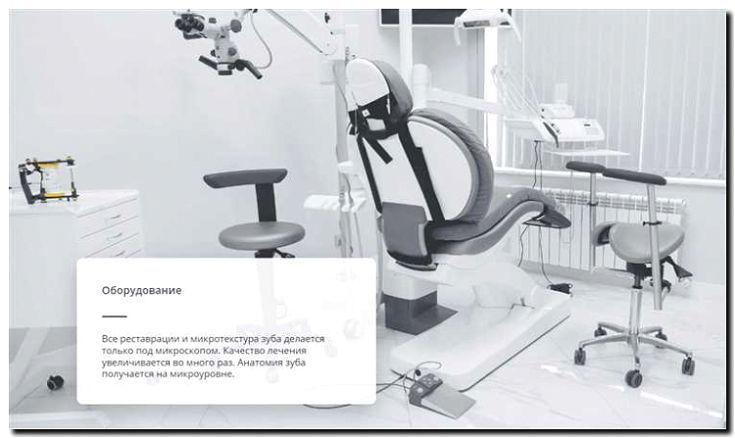 Оборудование

Все реставрации и микротекстура зуба делается только под микроскопом. Качество лечения увеличивается во много раз. Анатомия зуба получается на микроуровне.